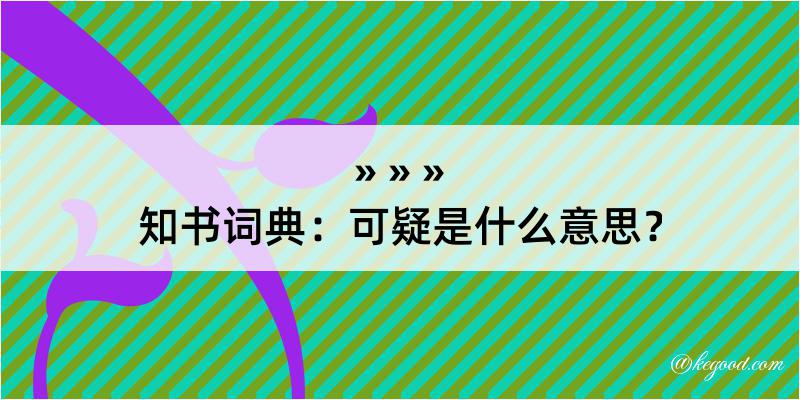 » » »
知书词典：可疑是什么意思？
@kegood.com